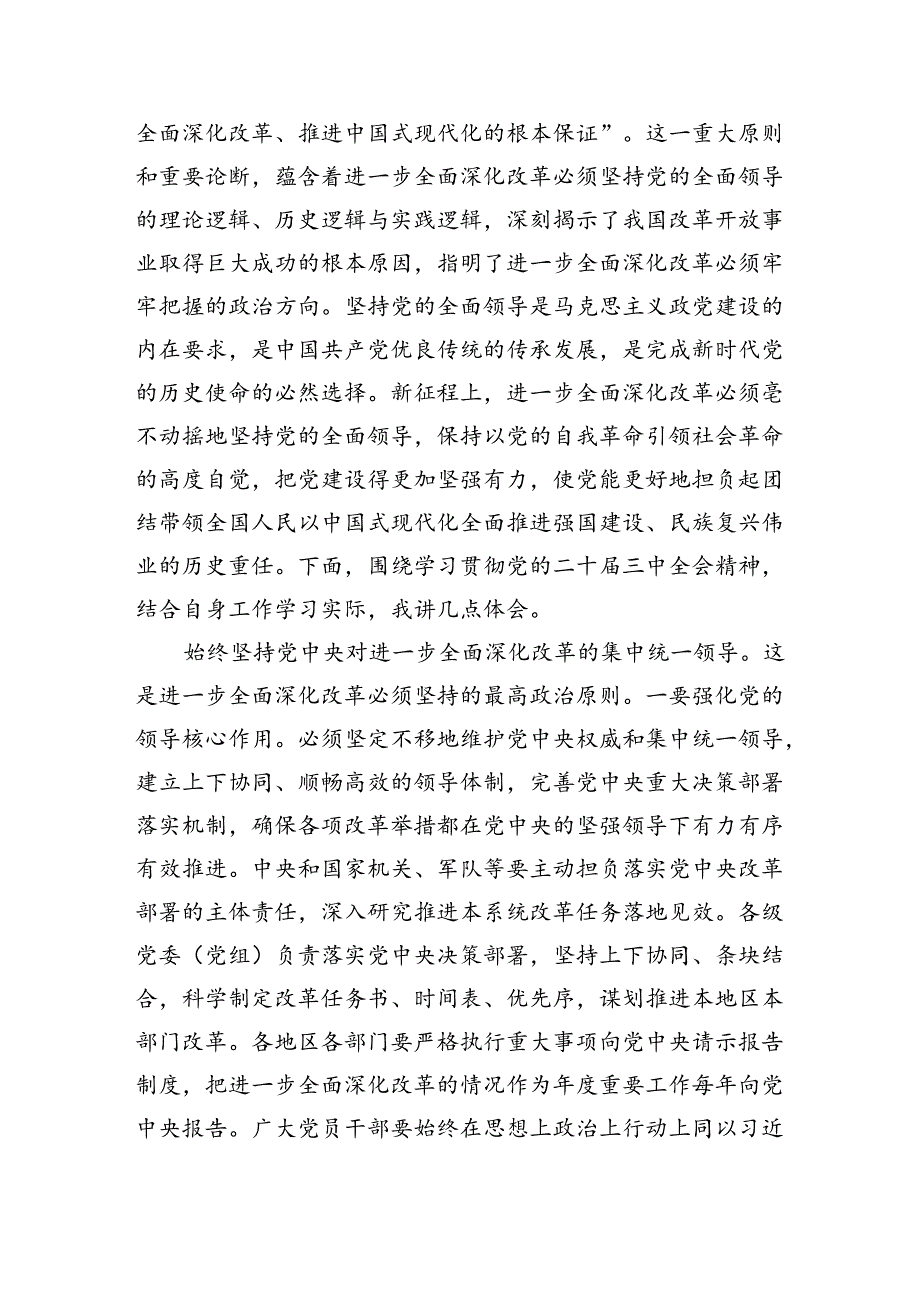 全面深化改革、推进中国式现代化的根本保证”。这一重大原则和重要论断，蕴含着进一步全面深化改革必须坚持党的全面领导的理论逻辑、历史逻辑与实践逻辑，深刻揭示了我国改革开放事业取得巨大成功的根本原因，指明了进一步全面深化改革必须牢牢把握的政治方向。坚持党的全面领导是马克思主义政党建设的内在要求，是中国共产党优良传统的传承发展，是完成新时代党的历史使命的必然选择。新征程上，进一步全面深化改革必须毫不动摇地坚持党的全面领导，保持以党的自我革命引领社会革命的高度自觉，把党建设得更加坚强有力，使党能更好地担负起团结带领全国人民以中国式现代化全面推进强国建设、民族复兴伟业的历史重任。下面，围绕学习贯彻党的二十届三中全会精神，结合自身工作学习实际，我讲几点体会。

始终坚持党中央对进一步全面深化改革的集中统一领导。这是进一步全面深化改革必须坚持的最高政治原则。一要强化党的领导核心作用。必须坚定不移地维护党中央权威和集中统一领导，建立上下协同、顺畅高效的领导体制，完善党中央重大决策部署落实机制，确保各项改革举措都在党中央的坚强领导下有力有序有效推进。中央和国家机关、军队等要主动担负落实党中央改革部署的主体责任，深入研究推进本系统改革任务落地见效。各级党委（党组）负责落实党中央决策部署，坚持上下协同、条块结合，科学制定改革任务书、时间表、优先序，谋划推进本地区本部门改革。各地区各部门要严格执行重大事项向党中央请示报告制度，把进一步全面深化改革的情况作为年度重要工作每年向党中央报告。广大党员干部要始终在思想上政治上行动上同以习近